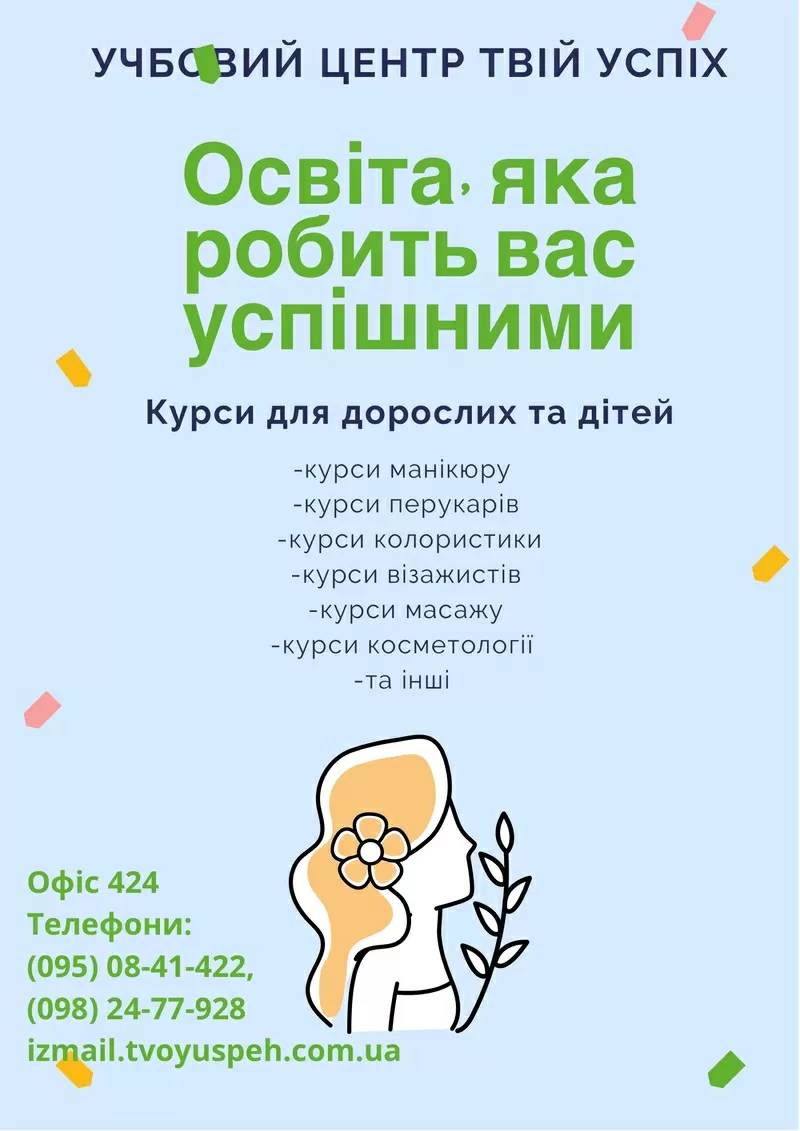 УЧБОВИЙ ЦЕНТР ТВІЙ УСПІХ

Освіта, яка робить вас успішними

Курси для дорослих та дітей

-курси манікюру
-курси перукарів
-курси колористики
-курси візажистів
-курси масажу
-курси косметології
-та інші

Офіс 424
Телефони:
(095) 08-41-422,
(098) 24-77-928
izmail.tvoyuspeh.com.ua